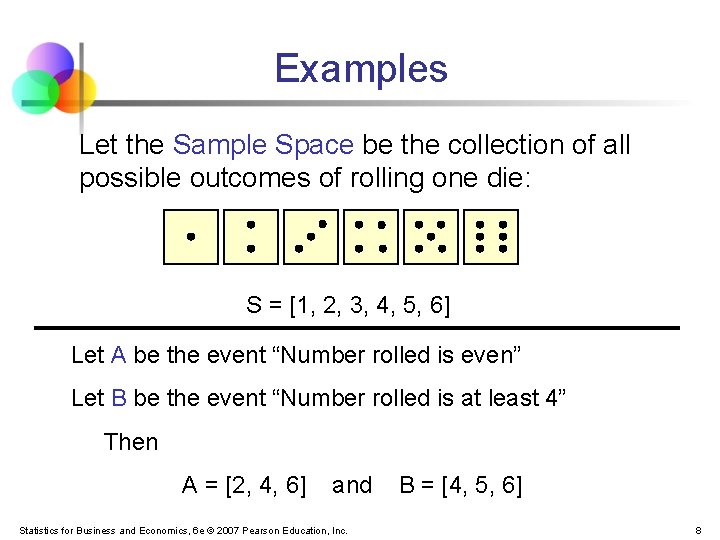 Examples

Let the Sample Space be the collection of all possible outcomes of rolling one die:

S = [1, 2, 3, 4, 5, 6]

Let A be the event "Number rolled is even"

Let B be the event "Number rolled is at least 4"

Then

A = [2, 4, 6]   and   B = [4, 5, 6]

Statistics for Business and Economics, 6e © 2007 Pearson Education, Inc.

8